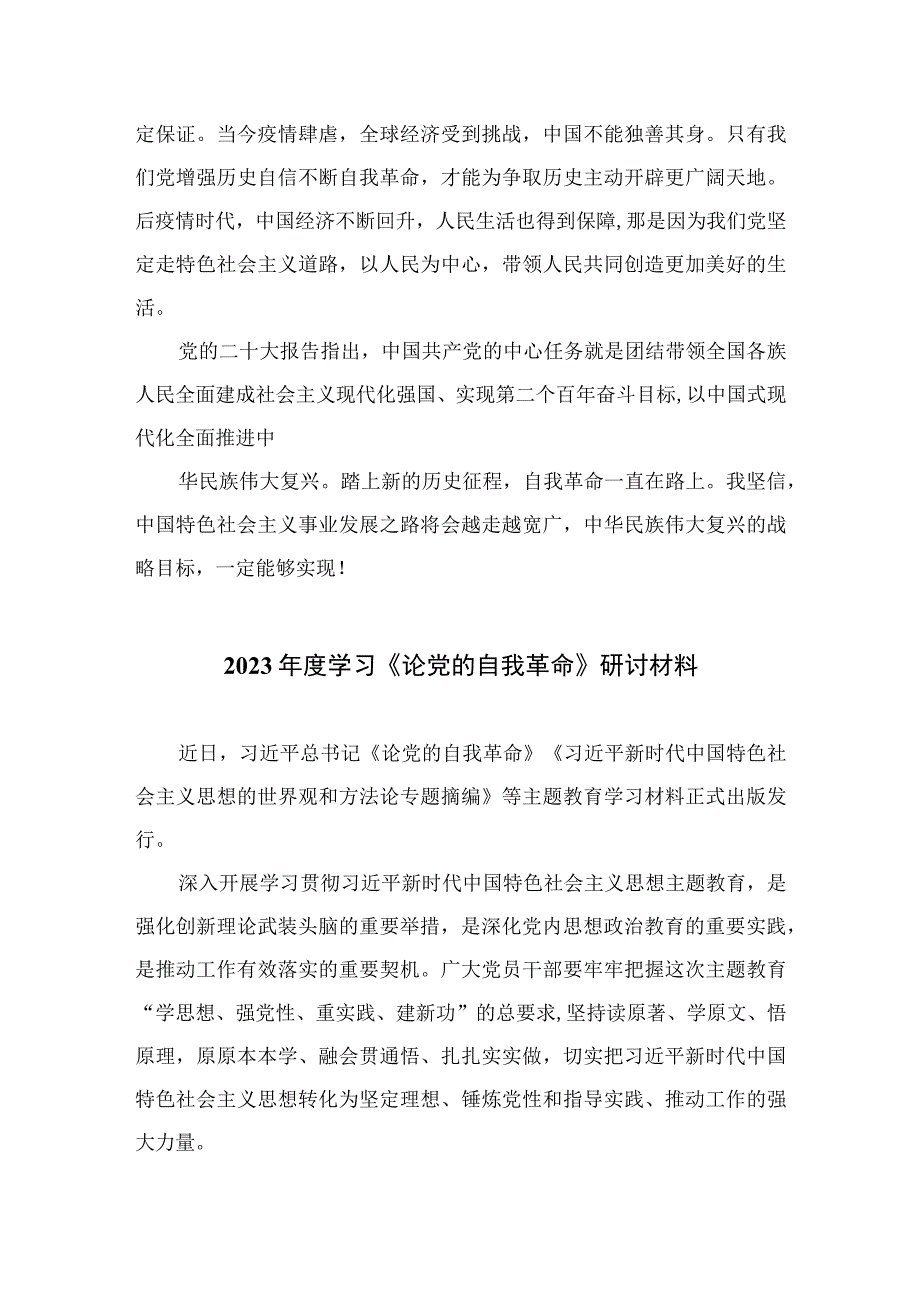 定保证。当今疫情肆虐，全球经济受到挑战，中国不能独善其身。只有我们党增强历史自信不断自我革命，才能为争取历史主动开辟更广阔天地。后疫情时代，中国经济不断回升，人民生活也得到保障,那是因为我们党坚定走特色社会主义道路，以人民为中心，带领人民共同创造更加美好的生活。

党的二十大报告指出，中国共产党的中心任务就是团结带领全国各族人民全面建成社会主义现代化强国、实现第二个百年奋斗目标,以中国式现代化全面推进中

华民族伟大复兴。踏上新的历史征程，自我革命一直在路上。我坚信，中国特色社会主义事业发展之路将会越走越宽广，中华民族伟大复兴的战略目标，一定能够实现！

2023年度学习《论党的自我革命》研讨材料

近日，习近平总书记《论党的自我革命》《习近平新时代中国特色社会主义思想的世界观和方法论专题摘编》等主题教育学习材料正式出版发行。

深入开展学习贯彻习近平新时代中国特色社会主义思想主题教育，是强化创新理论武装头脑的重要举措，是深化党内思想政治教育的重要实践，是推动工作有效落实的重要契机。广大党员干部要牢牢把握这次主题教育“学思想、强党性、重实践、建新功”的总要求,坚持读原著、学原文、悟原理，原原本本学、融会贯通悟、扎扎实实做，切实把习近平新时代中国特色社会主义思想转化为坚定理想、锤炼党性和指导实践、推动工作的强大力量。